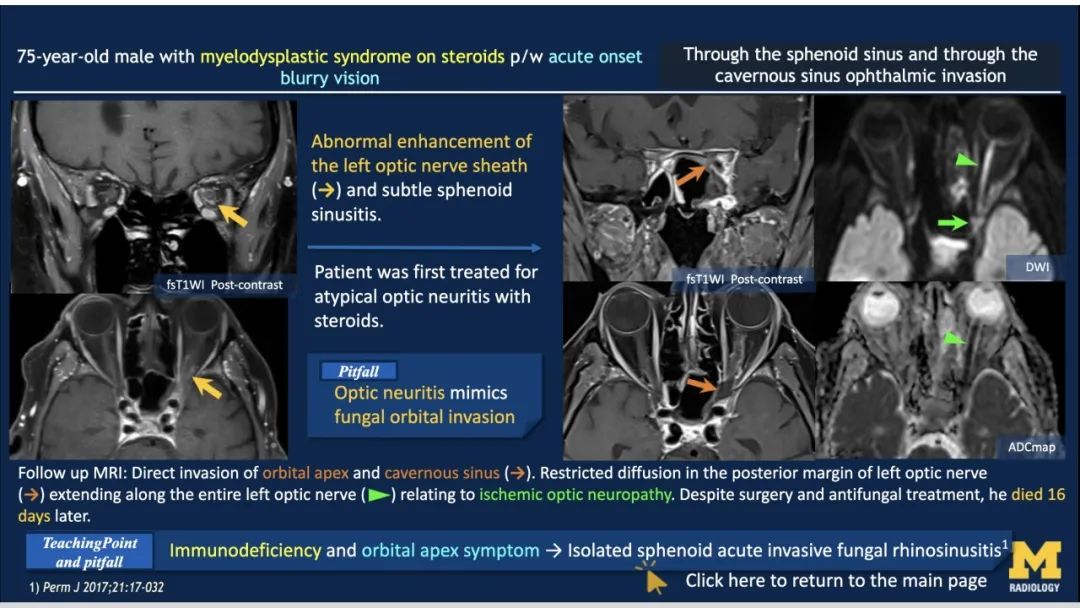 75-year-old male with myelodysplastic syndrome on steroids p/w acute onset blurry vision

Through the sphenoid sinus and through the cavernous sinus ophthalmic invasion

fsT1WI Post-contrast

Abnormal enhancement of the left optic nerve sheath (→) and subtle sphenoid sinusitis.

Patient was first treated for atypical optic neuritis with steroids.

Pitfall
Optic neuritis mimics fungal orbital invasion

fsT1WI Post-contrast

DWI

ADCmap

Follow up MRI: Direct invasion of orbital apex and cavernous sinus (→). Restricted diffusion in the posterior margin of left optic nerve (→) extending along the entire left optic nerve (►) relating to ischemic optic neuropathy. Despite surgery and antifungal treatment, he died 16 days later.

TeachingPoint and pitfall

Immunodeficiency and orbital apex symptom → Isolated sphenoid acute invasive fungal rhinosinusitis$^{1}$

1) Perm J 2017;21:17-032

Click here to return to the main page

M
RADIOLOGY